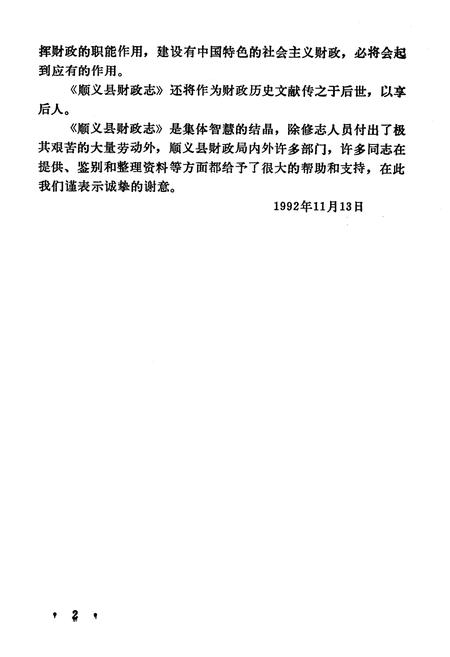 挥财政的职能作用，建设有中国特色的社会主义财政，必将会起到应有的作用。

《顺义县财政志》还将作为财政历史文献传之于后世，以享后人。

《顺义县财政志》是集体智慧的结晶，除修志人员付出了极其艰苦的大量劳动外，顺义县财政局内外许多部门，许多同志在提供、鉴别和整理资料等方面都给予了很大的帮助和支持，在此我们谨表示诚挚的谢意。

1992年11月13日

• 2 •